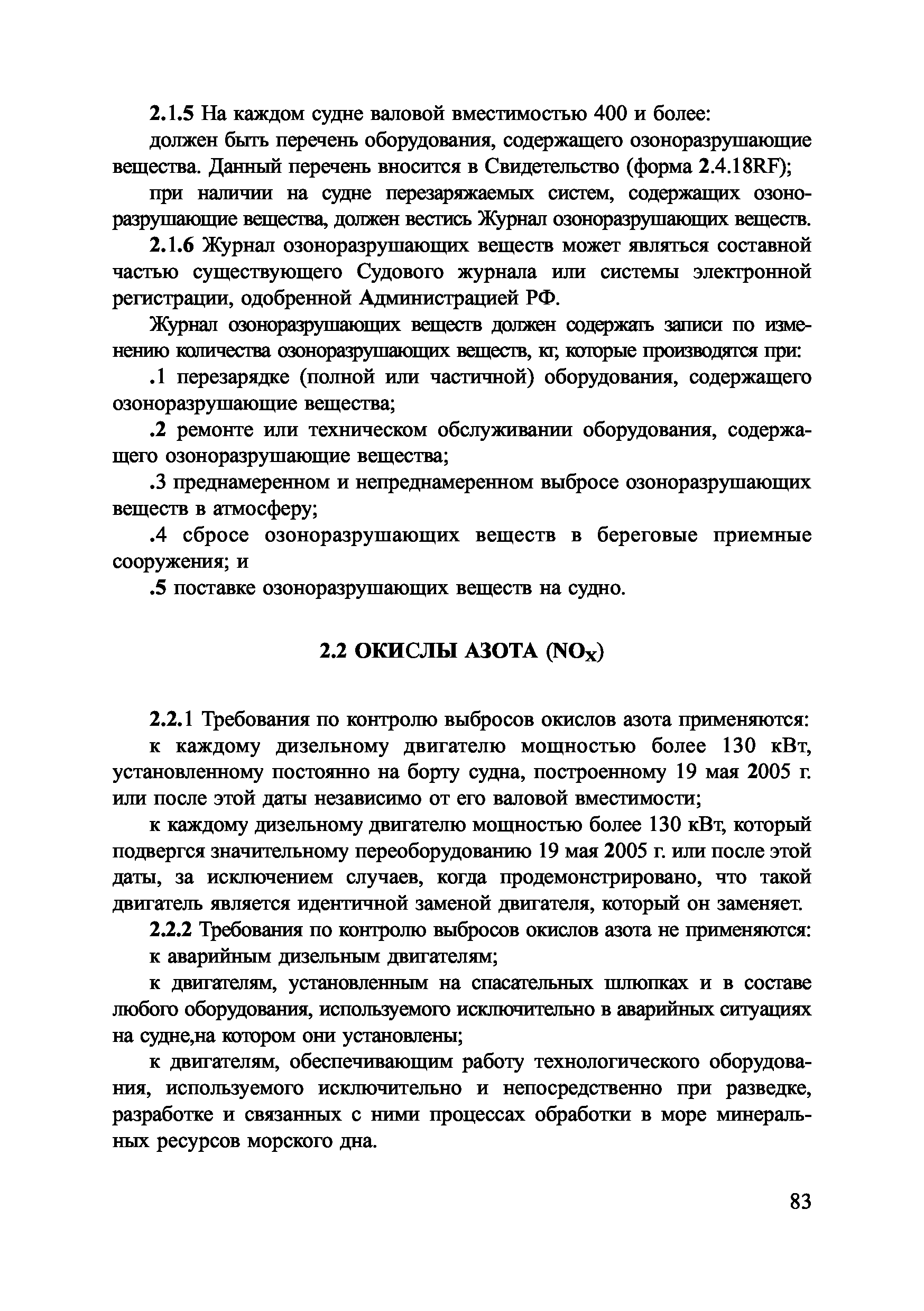 2.1.5 На каждом судне валовой вместимостью 400 и более:

должен быть перечень оборудования, содержащего озоноразрушающие вещества. Данный перечень вносится в Свидетельство (форма 2.4.18RF);

при наличии на судне перезаряжаемых систем, содержащих озоноразрушающие вещества, должен вестись Журнал озоноразрушающих веществ.

2.1.6 Журнал озоноразрушающих веществ может являться составной частью существующего Судового журнала или системы электронной регистрации, одобренной Администрацией РФ.

Журнал озоноразрушающих веществ должен содержать записи по изменению количества озоноразрушающих веществ, кг, которые производятся при:

.1 перезарядке (полной или частичной) оборудования, содержащего озоноразрушающие вещества;

.2 ремонте или техническом обслуживании оборудования, содержащего озоноразрушающие вещества;

.3 преднамеренном и непреднамеренном выбросе озоноразрушающих веществ в атмосферу;

.4 сбросе озоноразрушающих веществ в береговые приемные сооружения; и

.5 поставке озоноразрушающих веществ на судно.

2.2 ОКИСЛЫ АЗОТА ($NO_X$)

2.2.1 Требования по контролю выбросов окислов азота применяются:

к каждому дизельному двигателю мощностью более 130 кВт, установленному постоянно на борту судна, построенному 19 мая 2005 г. или после этой даты независимо от его валовой вместимости;

к каждому дизельному двигателю мощностью более 130 кВт, который подвергся значительному переоборудованию 19 мая 2005 г. или после этой даты, за исключением случаев, когда продемонстрировано, что такой двигатель является идентичной заменой двигателя, который он заменяет.

2.2.2 Требования по контролю выбросов окислов азота не применяются:

к аварийным дизельным двигателям;

к двигателям, установленным на спасательных шлюпках и в составе любого оборудования, используемого исключительно в аварийных ситуациях на судне,на котором они установлены;

к двигателям, обеспечивающим работу технологического оборудования, используемого исключительно и непосредственно при разведке, разработке и связанных с ними процессах обработки в море минеральных ресурсов морского дна.

83